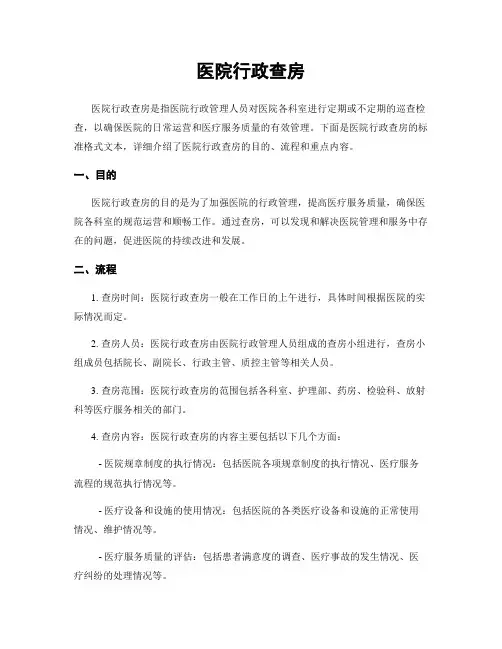 医院行政查房

医院行政查房是指医院行政管理人员对医院各科室进行定期或不定期的巡查检查，以确保医院的日常运营和医疗服务质量的有效管理。下面是医院行政查房的标准格式文本，详细介绍了医院行政查房的目的、流程和重点内容。

一、目的

医院行政查房的目的是为了加强医院的行政管理，提高医疗服务质量，确保医院各科室的规范运营和顺畅工作。通过查房，可以发现和解决医院管理和服务中存在的问题，促进医院的持续改进和发展。

二、流程

1. 查房时间：医院行政查房一般在工作日的上午进行，具体时间根据医院的实际情况而定。

2. 查房人员：医院行政查房由医院行政管理人员组成的查房小组进行，查房小组成员包括院长、副院长、行政主管、质控主管等相关人员。

3. 查房范围：医院行政查房的范围包括各科室、护理部、药房、检验科、放射科等医疗服务相关的部门。

4. 查房内容：医院行政查房的内容主要包括以下几个方面：

- 医院规章制度的执行情况：包括医院各项规章制度的执行情况、医疗服务流程的规范执行情况等。

- 医疗设备和设施的使用情况：包括医院的各类医疗设备和设施的正常使用情况、维护情况等。

- 医疗服务质量的评估：包括患者满意度的调查、医疗事故的发生情况、医疗纠纷的处理情况等。